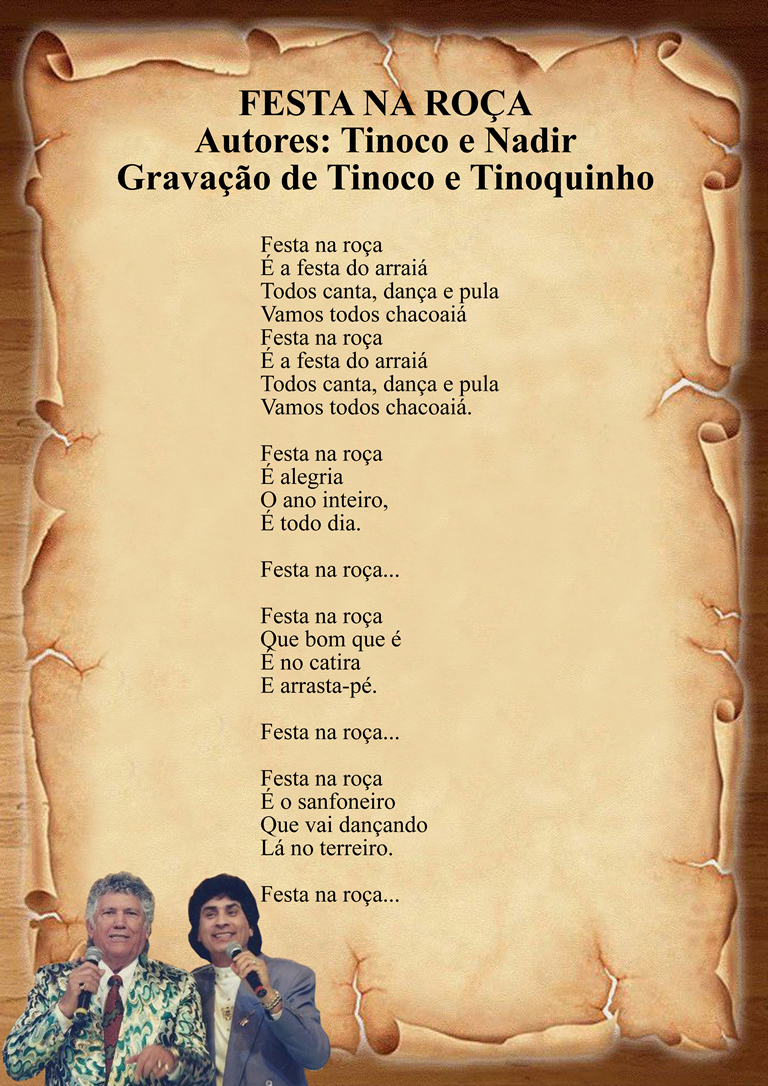 FESTA NA ROÇA
Autores: Tinoco e Nadir
Gravação de Tinoco e Tinoquinho

Festa na roça
É a festa do arraiá
Todos canta, dança e pula
Vamos todos chacoaiá
Festa na roça
É a festa do arraiá
Todos canta, dança e pula
Vamos todos chacoaiá.

Festa na roça
É alegria
O ano inteiro,
É todo dia.

Festa na roça...

Festa na roça
Que bom que é
É no catira
E arrasta-pé.

Festa na roça...

Festa na roça
É o sanfoneiro
Que vai dançando
Lá no terreiro.

Festa na roça...